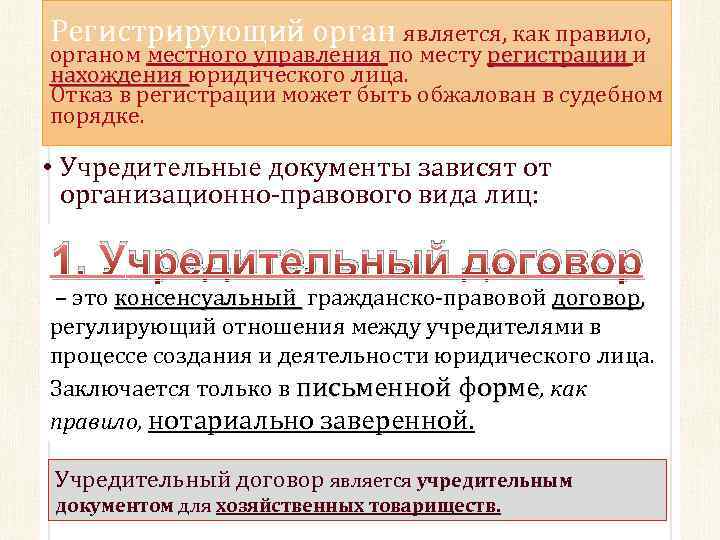 Регистрирующий орган является, как правило, органом местного управления по месту регистрации и нахождения юридического лица.
Отказ в регистрации может быть обжалован в судебном порядке.

• Учредительные документы зависят от организационно-правового вида лиц:

1. Учредительный договор

– это консенсуальный гражданско-правовой договор, регулирующий отношения между учредителями в процессе создания и деятельности юридического лица.

Заключается только в письменной форме, как правило, нотариально заверенной.

Учредительный договор является учредительным документом для хозяйственных товариществ.